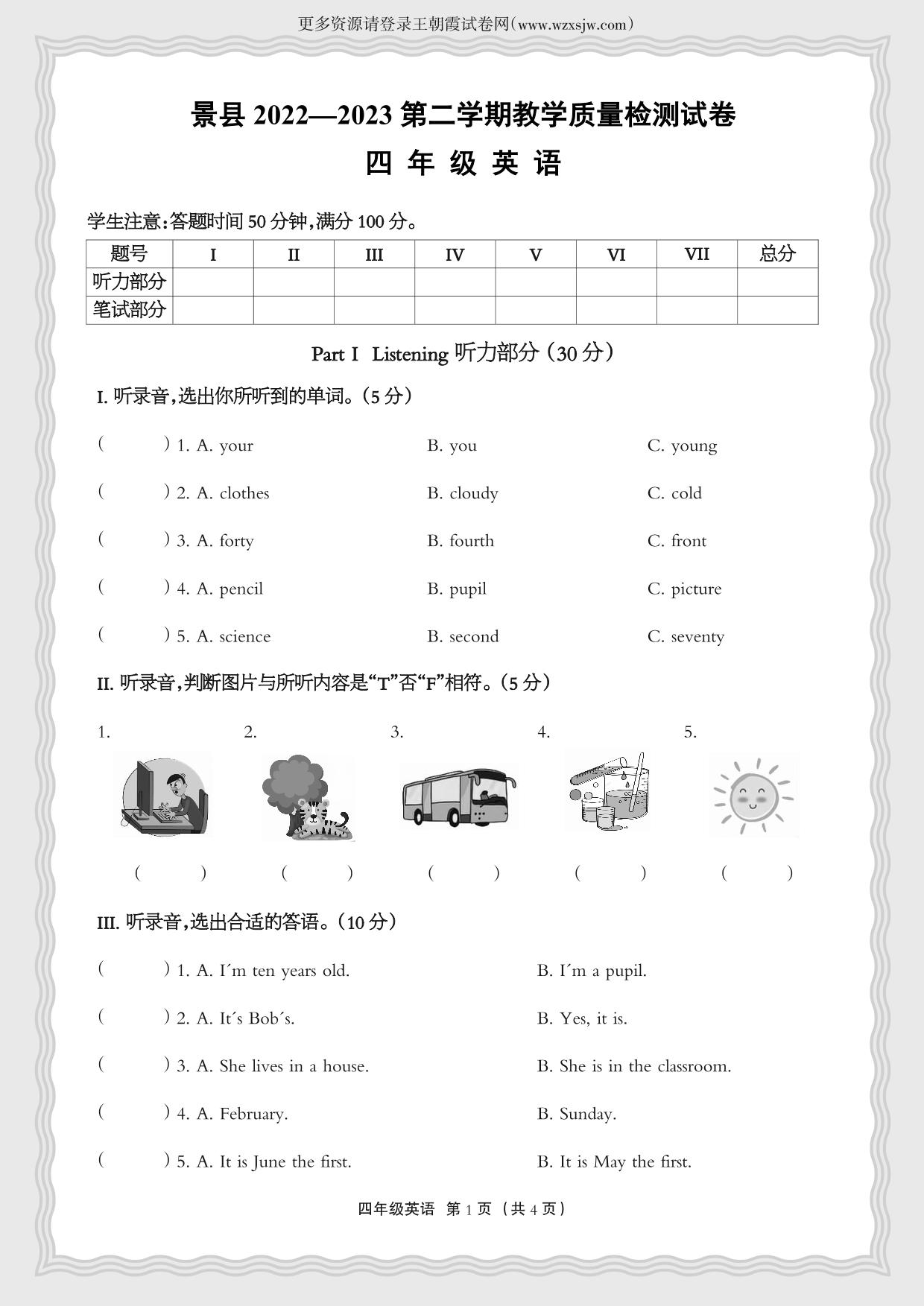 更多资源请登录王朝霞试卷网(www.wzxsjw.com)

景县 2022—2023 第二学期教学质量检测试卷

四 年 级 英 语

学生注意:答题时间 50 分钟,满分 100 分。

| 题号 | I | II | III | IV | V | VI | VII | 总分 |
|---|---|---|---|---|---|---|---|---|
| 听力部分 | | | | | | | | |
| 笔试部分 | | | | | | | | |

Part I Listening 听力部分（30 分）

I. 听录音,选出你所听到的单词。(5 分)

( ) 1. A. your B. you C. young

( ) 2. A. clothes B. cloudy C. cold

( ) 3. A. forty B. fourth C. front

( ) 4. A. pencil B. pupil C. picture

( ) 5. A. science B. second C. seventy

II. 听录音,判断图片与所听内容是“T”否“F”相符。(5 分)

1. 2. 3. 4. 5.

( ) ( ) ( ) ( ) ( )

III. 听录音,选出合适的答语。(10 分)

( ) 1. A. I´m ten years old. B. I´m a pupil.

( ) 2. A. It´s Bob´s. B. Yes, it is.

( ) 3. A. She lives in a house. B. She is in the classroom.

( ) 4. A. February. B. Sunday.

( ) 5. A. It is June the first. B. It is May the first.

四年级英语 第 1 页（共 4 页）